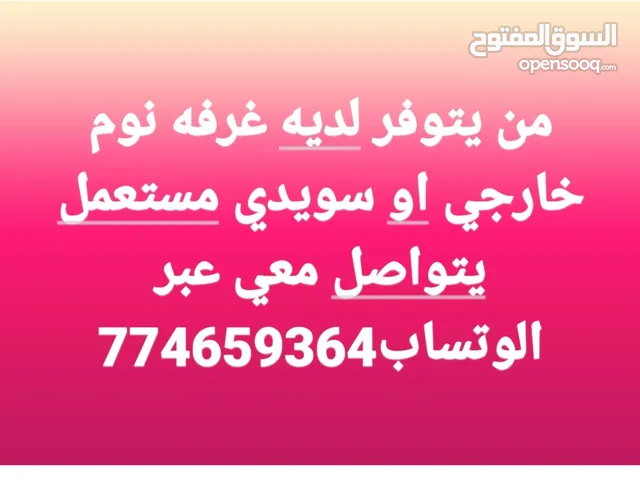 السوق المفتوح
opensooq.com

من يتوفر لديه غرفه نوم خارجي او سويدي مستعمل يتواصل معي عبر الوتساب774659364